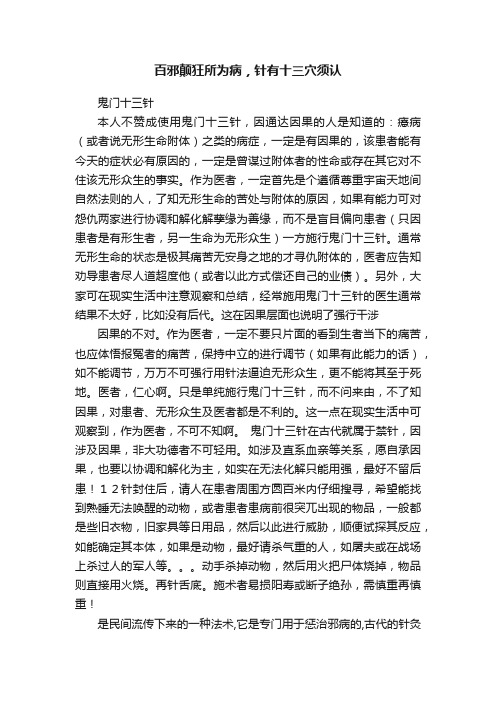 百邪颠狂所为病，针有十三穴须认

鬼门十三针

本人不赞成使用鬼门十三针，因通达因果的人是知道的：癔病（或者说无形生命附体）之类的病症，一定是有因果的，该患者能有今天的症状必有原因的，一定是曾谋过附体者的性命或存在其它对不住该无形众生的事实。作为医者，一定首先是个遵循尊重宇宙天地间自然法则的人，了知无形生命的苦处与附体的原因，如果有能力可对怨仇两家进行协调和解化解孽缘为善缘，而不是盲目偏向患者（只因患者是有形生者，另一生命为无形众生）一方施行鬼门十三针。通常无形生命的状态是极其痛苦无安身之地的才寻仇附体的，医者应告知劝导患者尽人道超度他（或者以此方式偿还自己的业债）。另外，大家可在现实生活中注意观察和总结，经常施用鬼门十三针的医生通常结果不太好，比如没有后代。这在因果层面也说明了强行干涉

因果的不对。作为医者，一定不要只片面的看到生者当下的痛苦，也应体悟报冤者的痛苦，保持中立的进行调节（如果有此能力的话），如不能调节，万万不可强行用针法逼迫无形众生，更不能将其至于死地。医者，仁心啊。只是单纯施行鬼门十三针，而不问来由，不了知因果，对患者、无形众生及医者都是不利的。这一点在现实生活中可观察到，作为医者，不可不知啊。 鬼门十三针在古代就属于禁针，因涉及因果，非大功德者不可轻用。如涉及直系血亲等关系，愿自承因果，也要以协调和解化为主，如实在无法化解只能用强，最好不留后患！12针封住后，请人在患者周围方圆百米内仔细搜寻，希望能找到熟睡无法唤醒的动物，或者患者患病前很突兀出现的物品，一般都是些旧衣物，旧家具等日用品，然后以此进行威胁，顺便试探其反应，如能确定其本体，如果是动物，最好请杀气重的人，如屠夫或在战场上杀过人的军人等。。。动手杀掉动物，然后用火把尸体烧掉，物品则直接用火烧。再针舌底。施术者易损阳寿或断子绝孙，需慎重再慎重！

是民间流传下来的一种法术,它是专门用于惩治邪病的,古代的针灸